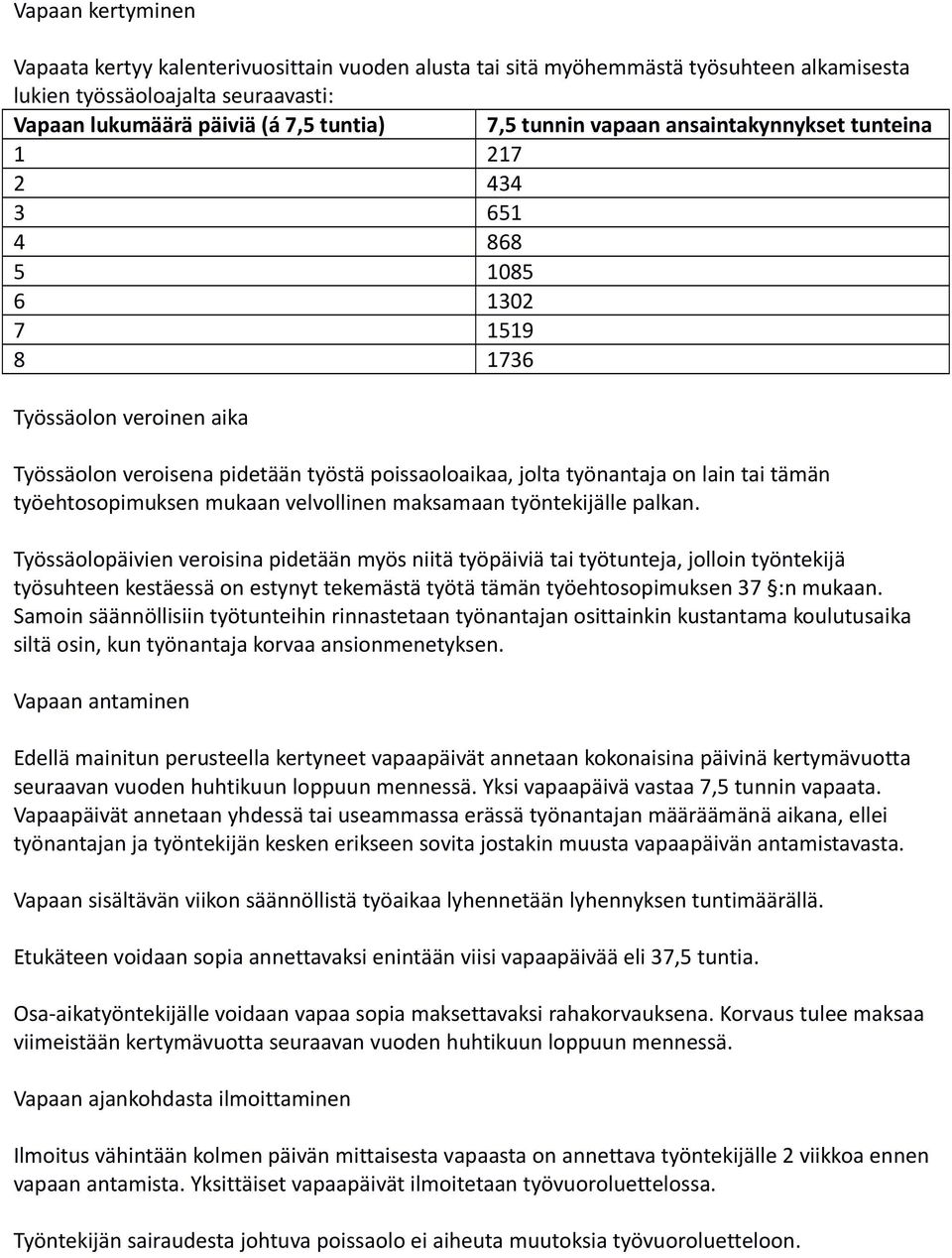 Vapaan kertyminen

Vapaata kertyy kalenterivuosittain vuoden alusta tai sitä myöhemmästä työsuhteen alkamisesta lukien työssäoloajalta seuraavasti:

| Vapaan lukumäärä päiviä (á 7,5 tuntia) | 7,5 tunnin vapaan ansaintakynnykset tunteina |
|---|---|
| 1 | 217 |
| 2 | 434 |
| 3 | 651 |
| 4 | 868 |
| 5 | 1085 |
| 6 | 1302 |
| 7 | 1519 |
| 8 | 1736 |

Työssäolon veroinen aika

Työssäolon veroisena pidetään työstä poissaoloaikaa, jolta työnantaja on lain tai tämän työehtosopimuksen mukaan velvollinen maksamaan työntekijälle palkan.

Työssäolopäivien veroisina pidetään myös niitä työpäiviä tai työtunteja, jolloin työntekijä työsuhteen kestäessä on estynyt tekemästä työtä tämän työehtosopimuksen 37 §:n mukaan. Samoin säännöllisiin työtunteihin rinnastetaan työnantajan osittainkin kustantama koulutusaika siltä osin, kun työnantaja korvaa ansionmenetyksen.

Vapaan antaminen

Edellä mainitun perusteella kertyneet vapaapäivät annetaan kokonaisina päivinä kertymävuotta seuraavan vuoden huhtikuun loppuun mennessä. Yksi vapaapäivä vastaa 7,5 tunnin vapaata. Vapaapäivät annetaan yhdessä tai useammassa erässä työnantajan määräämänä aikana, ellei työnantajan ja työntekijän kesken erikseen sovita jostakin muusta vapaapäivän antamistavasta.

Vapaan sisältävän viikon säännöllistä työaikaa lyhennetään lyhennyksen tuntimäärällä.

Etukäteen voidaan sopia annettavaksi enintään viisi vapaapäivää eli 37,5 tuntia.

Osa-aikatyöntekijälle voidaan vapaa sopia maksettavaksi rahakorvauksena. Korvaus tulee maksaa viimeistään kertymävuotta seuraavan vuoden huhtikuun loppuun mennessä.

Vapaan ajankohdasta ilmoittaminen

Ilmoitus vähintään kolmen päivän mittaisesta vapaasta on annettava työntekijälle 2 viikkoa ennen vapaan antamista. Yksittäiset vapaapäivät ilmoitetaan työvuoroluettelossa.

Työntekijän sairaudesta johtuva poissaolo ei aiheuta muutoksia työvuoroluetteloon.